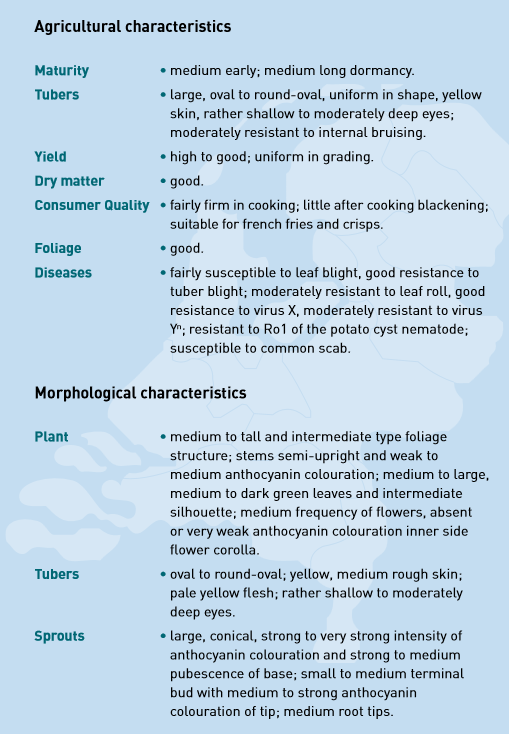 Agricultural characteristics

Maturity
• medium early; medium long dormancy.

Tubers
• large, oval to round-oval, uniform in shape, yellow skin, rather shallow to moderately deep eyes; moderately resistant to internal bruising.

Yield
• high to good; uniform in grading.

Dry matter
• good.

Consumer Quality
• fairly firm in cooking; little after cooking blackening; suitable for french fries and crisps.

Foliage
• good.

Diseases
• fairly susceptible to leaf blight, good resistance to tuber blight; moderately resistant to leaf roll, good resistance to virus X, moderately resistant to virus $Y^n$; resistant to Ro1 of the potato cyst nematode; susceptible to common scab.

Morphological characteristics

Plant
• medium to tall and intermediate type foliage structure; stems semi-upright and weak to medium anthocyanin colouration; medium to large, medium to dark green leaves and intermediate silhouette; medium frequency of flowers, absent or very weak anthocyanin colouration inner side flower corolla.

Tubers
• oval to round-oval; yellow, medium rough skin; pale yellow flesh; rather shallow to moderately deep eyes.

Sprouts
• large, conical, strong to very strong intensity of anthocyanin colouration and strong to medium pubescence of base; small to medium terminal bud with medium to strong anthocyanin colouration of tip; medium root tips.